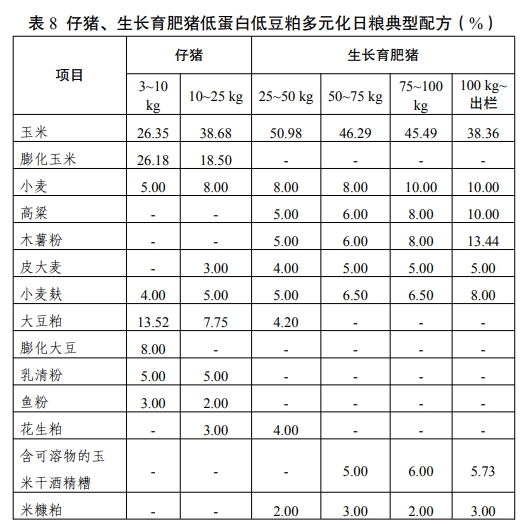 表 8 仔猪、生长育肥猪低蛋白低豆粕多元化日粮典型配方（%）

| 项目 | 仔猪 | | 生长育肥猪 | | | |
|---|---|---|---|---|---|---|
| | 3~10 kg | 10~25 kg | 25~50 kg | 50~75 kg | 75~100 kg | 100 kg~出栏 |
| 玉米 | 26.35 | 38.68 | 50.98 | 46.29 | 45.49 | 38.36 |
| 膨化玉米 | 26.18 | 18.50 | - | - | - | - |
| 小麦 | 5.00 | 8.00 | 8.00 | 8.00 | 10.00 | 10.00 |
| 高粱 | - | - | 5.00 | 6.00 | 8.00 | 10.00 |
| 木薯粉 | - | - | 5.00 | 6.00 | 8.00 | 13.44 |
| 皮大麦 | - | 3.00 | 4.00 | 5.00 | 5.00 | 5.00 |
| 小麦麸 | 4.00 | 5.00 | 5.00 | 6.50 | 6.50 | 8.00 |
| 大豆粕 | 13.52 | 7.75 | 4.20 | - | - | - |
| 膨化大豆 | 8.00 | - | - | - | - | - |
| 乳清粉 | 5.00 | 5.00 | - | - | - | - |
| 鱼粉 | 3.00 | 2.00 | - | - | - | - |
| 花生粕 | - | 3.00 | 4.00 | - | - | - |
| 含可溶物的玉米干酒精糟 | - | - | - | 5.00 | 6.00 | 5.73 |
| 米糠粕 | - | - | 2.00 | 3.00 | 2.00 | 3.00 |